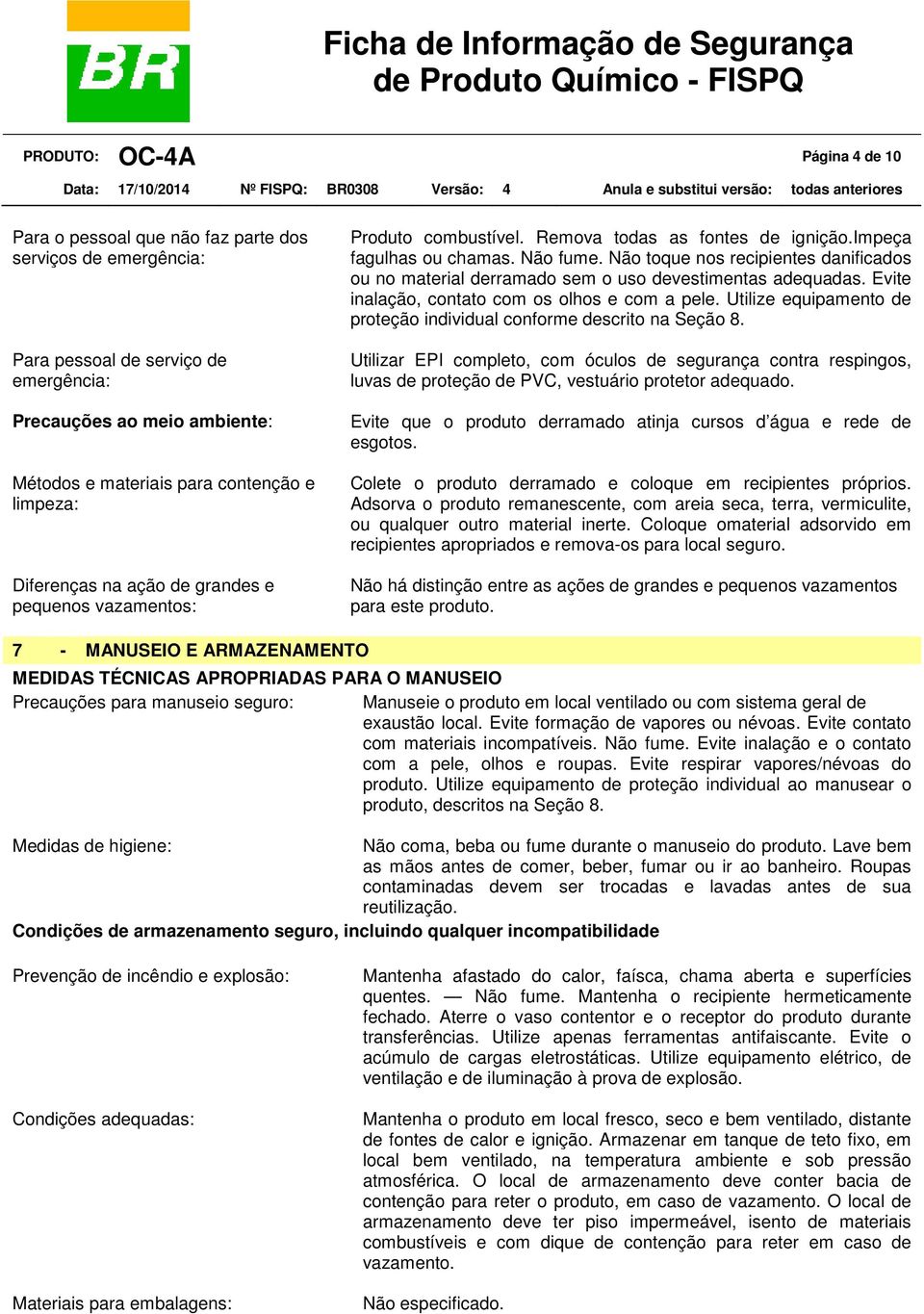 BR

Ficha de Informação de Segurança de Produto Químico - FISPQ

PRODUTO: OC-4A

Página 4 de 10

Data: 17/10/2014 Nº FISPQ: BR0308 Versão: 4 Anula e substitui versão: todas anteriores

Para o pessoal que não faz parte dos serviços de emergência:

Produto combustível. Remova todas as fontes de ignição.Impeça fagulhas ou chamas. Não fume. Não toque nos recipientes danificados ou no material derramado sem o uso devestimentas adequadas. Evite inalação, contato com os olhos e com a pele. Utilize equipamento de proteção individual conforme descrito na Seção 8.

Para pessoal de serviço de emergência:

Utilizar EPI completo, com óculos de segurança contra respingos, luvas de proteção de PVC, vestuário protetor adequado.

Precauções ao meio ambiente:

Evite que o produto derramado atinja cursos d´água e rede de esgotos.

Métodos e materiais para contenção e limpeza:

Colete o produto derramado e coloque em recipientes próprios. Adsorva o produto remanescente, com areia seca, terra, vermiculite, ou qualquer outro material inerte. Coloque omaterial adsorvido em recipientes apropriados e remova-os para local seguro.

Diferenças na ação de grandes e pequenos vazamentos:

Não há distinção entre as ações de grandes e pequenos vazamentos para este produto.

7 - MANUSEIO E ARMAZENAMENTO

MEDIDAS TÉCNICAS APROPRIADAS PARA O MANUSEIO

Precauções para manuseio seguro:

Manuseie o produto em local ventilado ou com sistema geral de exaustão local. Evite formação de vapores ou névoas. Evite contato com materiais incompatíveis. Não fume. Evite inalação e o contato com a pele, olhos e roupas. Evite respirar vapores/névoas do produto. Utilize equipamento de proteção individual ao manusear o produto, descritos na Seção 8.

Medidas de higiene:

Não coma, beba ou fume durante o manuseio do produto. Lave bem as mãos antes de comer, beber, fumar ou ir ao banheiro. Roupas contaminadas devem ser trocadas e lavadas antes de sua reutilização.

Condições de armazenamento seguro, incluindo qualquer incompatibilidade

Prevenção de incêndio e explosão:

Mantenha afastado do calor, faísca, chama aberta e superfícies quentes. — Não fume. Mantenha o recipiente hermeticamente fechado. Aterre o vaso contentor e o receptor do produto durante transferências. Utilize apenas ferramentas antifaiscante. Evite o acúmulo de cargas eletrostáticas. Utilize equipamento elétrico, de ventilação e de iluminação à prova de explosão.

Condições adequadas:

Mantenha o produto em local fresco, seco e bem ventilado, distante de fontes de calor e ignição. Armazenar em tanque de teto fixo, em local bem ventilado, na temperatura ambiente e sob pressão atmosférica. O local de armazenamento deve conter bacia de contenção para reter o produto, em caso de vazamento. O local de armazenamento deve ter piso impermeável, isento de materiais combustíveis e com dique de contenção para reter em caso de vazamento.

Materiais para embalagens:

Não especificado.